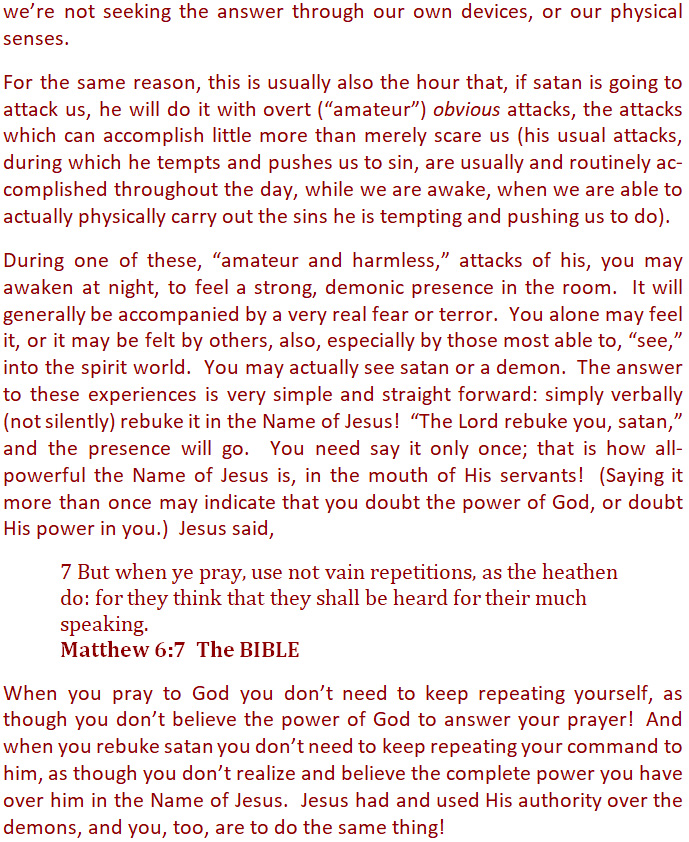 we're not seeking the answer through our own devices, or our physical senses.

For the same reason, this is usually also the hour that, if satan is going to attack us, he will do it with overt ("amateur") obvious attacks, the attacks which can accomplish little more than merely scare us (his usual attacks, during which he tempts and pushes us to sin, are usually and routinely accomplished throughout the day, while we are awake, when we are able to actually physically carry out the sins he is tempting and pushing us to do).

During one of these, "amateur and harmless," attacks of his, you may awaken at night, to feel a strong, demonic presence in the room. It will generally be accompanied by a very real fear or terror. You alone may feel it, or it may be felt by others, also, especially by those most able to, "see," into the spirit world. You may actually see satan or a demon. The answer to these experiences is very simple and straight forward: simply verbally (not silently) rebuke it in the Name of Jesus! "The Lord rebuke you, satan," and the presence will go. You need say it only once; that is how all-powerful the Name of Jesus is, in the mouth of His servants! (Saying it more than once may indicate that you doubt the power of God, or doubt His power in you.) Jesus said,

7 But when ye pray, use not vain repetitions, as the heathen do: for they think that they shall be heard for their much speaking.
Matthew 6:7 The BIBLE

When you pray to God you don't need to keep repeating yourself, as though you don't believe the power of God to answer your prayer! And when you rebuke satan you don't need to keep repeating your command to him, as though you don't realize and believe the complete power you have over him in the Name of Jesus. Jesus had and used His authority over the demons, and you, too, are to do the same thing!